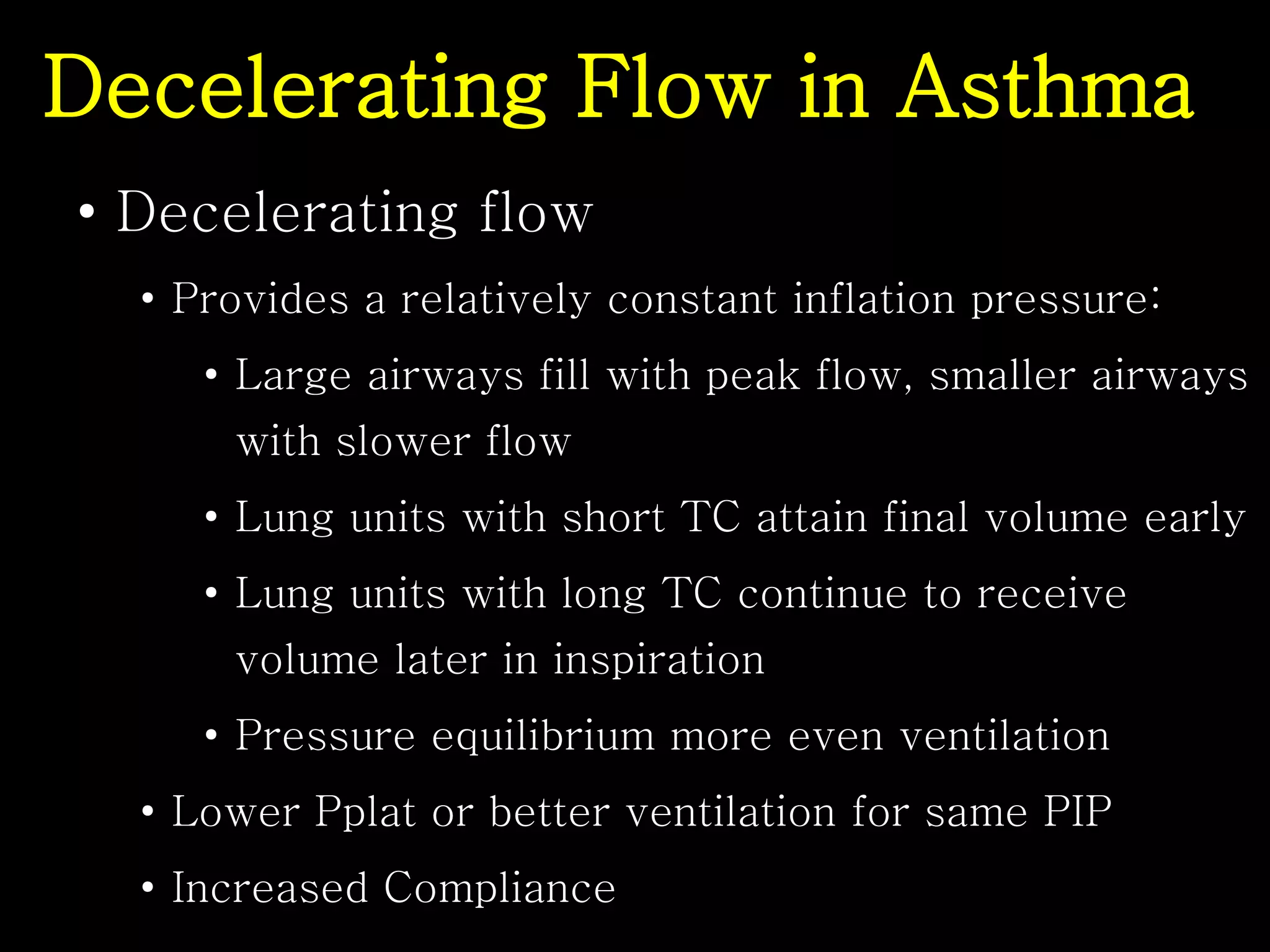 Decelerating Flow in Asthma

• Decelerating flow

• Provides a relatively constant inflation pressure:

• Large airways fill with peak flow, smaller airways with slower flow

• Lung units with short TC attain final volume early

• Lung units with long TC continue to receive volume later in inspiration

• Pressure equilibrium more even ventilation

• Lower Pplat or better ventilation for same PIP

• Increased Compliance